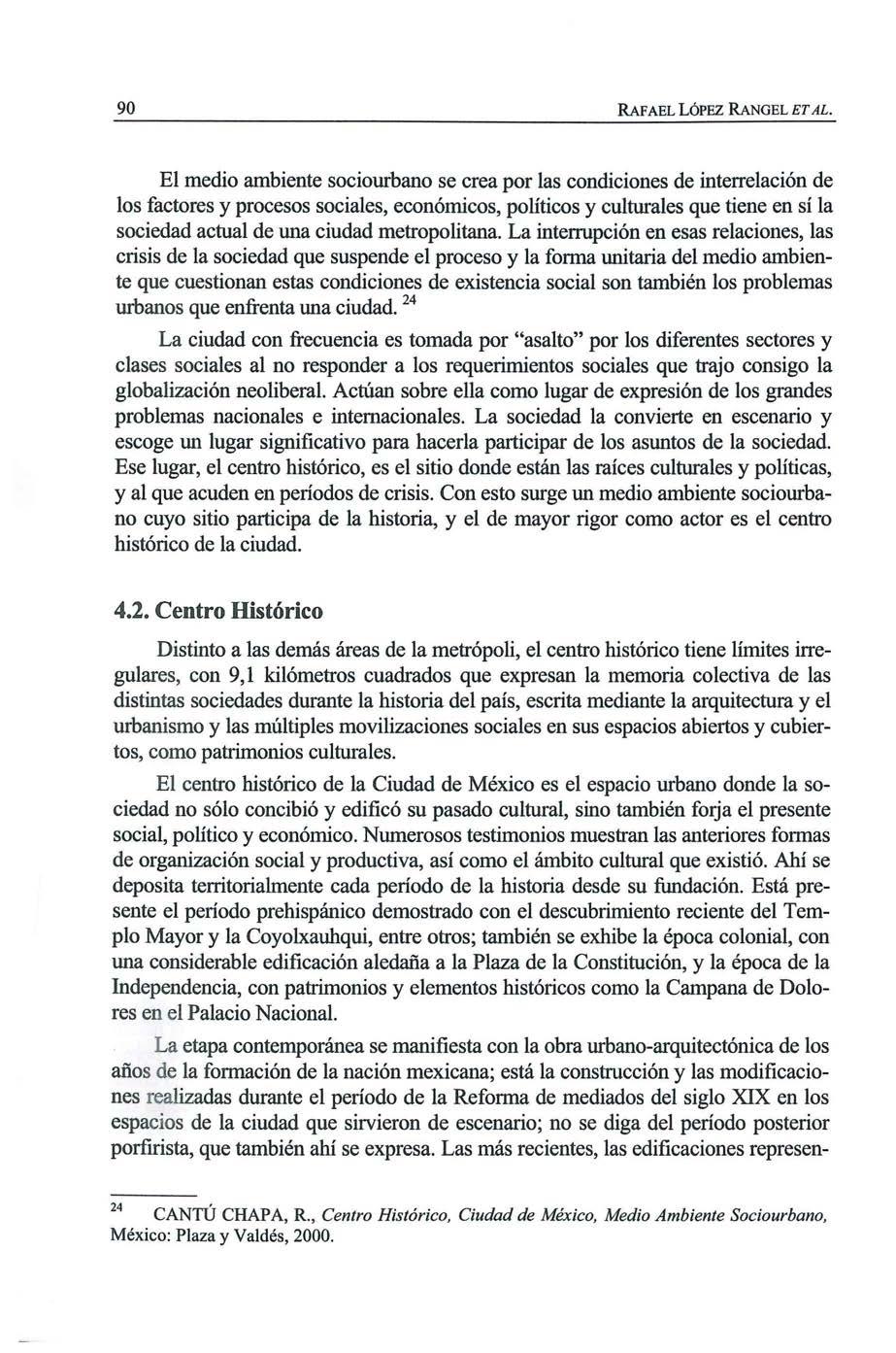 90 RAFAEL LÓPEZ RANGEL ET AL.

El medio ambiente sociourbano se crea por las condiciones de interrelación de los factores y procesos sociales, económicos, políticos y culturales que tiene en sí la sociedad actual de una ciudad metropolitana. La interrupción en esas relaciones, las crisis de la sociedad que suspende el proceso y la forma unitaria del medio ambiente que cuestionan estas condiciones de existencia social son también los problemas urbanos que enfrenta una ciudad. $^{24}$

La ciudad con frecuencia es tomada por "asalto" por los diferentes sectores y clases sociales al no responder a los requerimientos sociales que trajo consigo la globalización neoliberal. Actúan sobre ella como lugar de expresión de los grandes problemas nacionales e internacionales. La sociedad la convierte en escenario y escoge un lugar significativo para hacerla participar de los asuntos de la sociedad. Ese lugar, el centro histórico, es el sitio donde están las raíces culturales y políticas, y al que acuden en períodos de crisis. Con esto surge un medio ambiente sociourbano cuyo sitio participa de la historia, y el de mayor rigor como actor es el centro histórico de la ciudad.

4.2. Centro Histórico

Distinto a las demás áreas de la metrópoli, el centro histórico tiene límites irregulares, con 9,1 kilómetros cuadrados que expresan la memoria colectiva de las distintas sociedades durante la historia del país, escrita mediante la arquitectura y el urbanismo y las múltiples movilizaciones sociales en sus espacios abiertos y cubiertos, como patrimonios culturales.

El centro histórico de la Ciudad de México es el espacio urbano donde la sociedad no sólo concibió y edificó su pasado cultural, sino también forja el presente social, político y económico. Numerosos testimonios muestran las anteriores formas de organización social y productiva, así como el ámbito cultural que existió. Ahí se deposita territorialmente cada período de la historia desde su fundación. Está presente el período prehispánico demostrado con el descubrimiento reciente del Templo Mayor y la Coyolxauhqui, entre otros; también se exhibe la época colonial, con una considerable edificación aledaña a la Plaza de la Constitución, y la época de la Independencia, con patrimonios y elementos históricos como la Campana de Dolores en el Palacio Nacional.

La etapa contemporánea se manifiesta con la obra urbano-arquitectónica de los años de la formación de la nación mexicana; está la construcción y las modificaciones realizadas durante el período de la Reforma de mediados del siglo XIX en los espacios de la ciudad que sirvieron de escenario; no se diga del período posterior porfirista, que también ahí se expresa. Las más recientes, las edificaciones represen-

$^{24}$ CANTÚ CHAPA, R., Centro Histórico, Ciudad de México, Medio Ambiente Sociourbano, México: Plaza y Valdés, 2000.